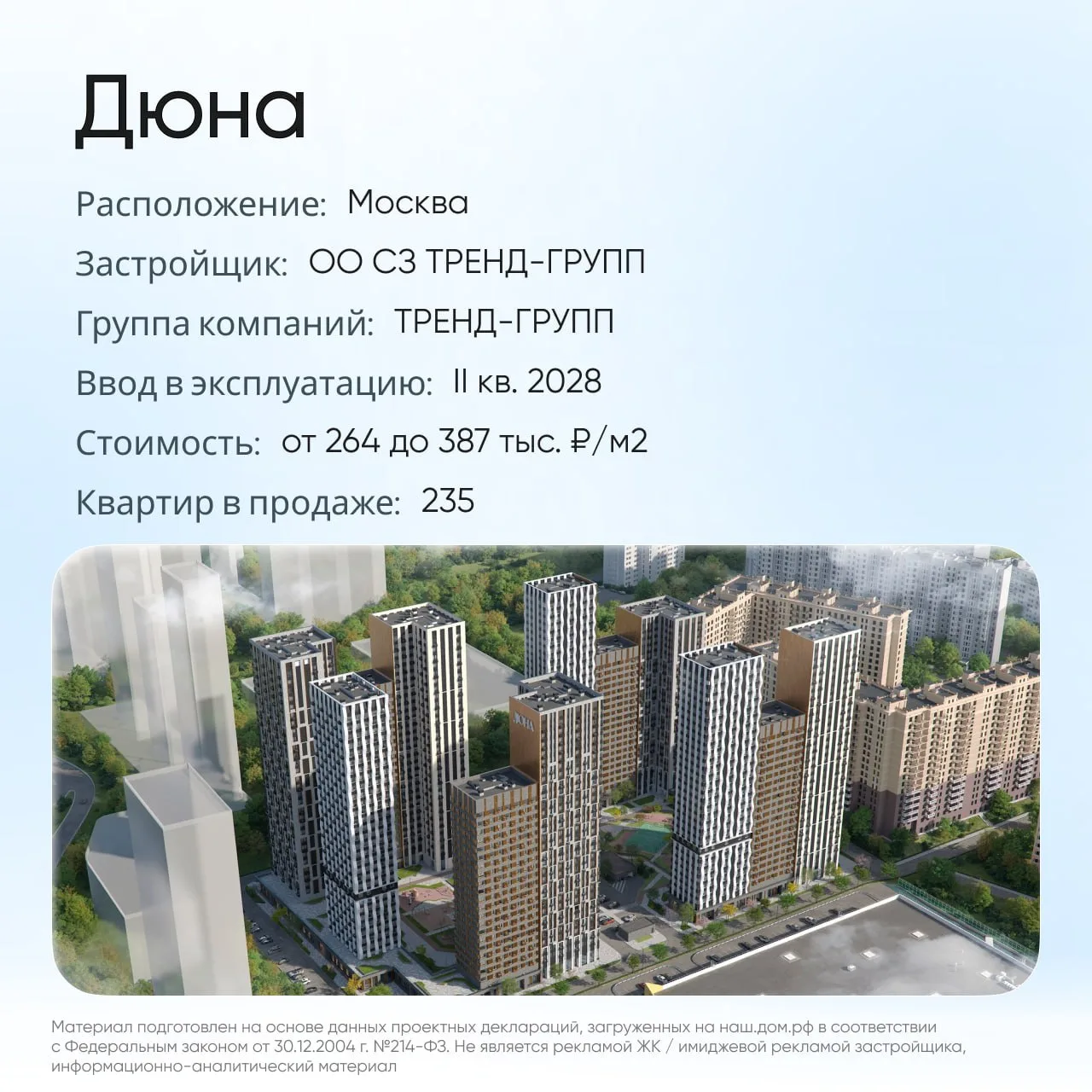 Дюна

Расположение: Москва

Застройщик: ОО СЗ ТРЕНД-ГРУПП

Группа компаний: ТРЕНД-ГРУПП

Ввод в эксплуатацию: II кв. 2028

Стоимость: от 264 до 387 тыс. ₽/м2

Квартир в продаже: 235

Материал подготовлен на основе данных проектных деклараций, загруженных на наш.дом.рф в соответствии с Федеральным законом от 30.12.2004 г. №214-ФЗ. Не является рекламой ЖК / имиджевой рекламой застройщика, информационно-аналитический материал